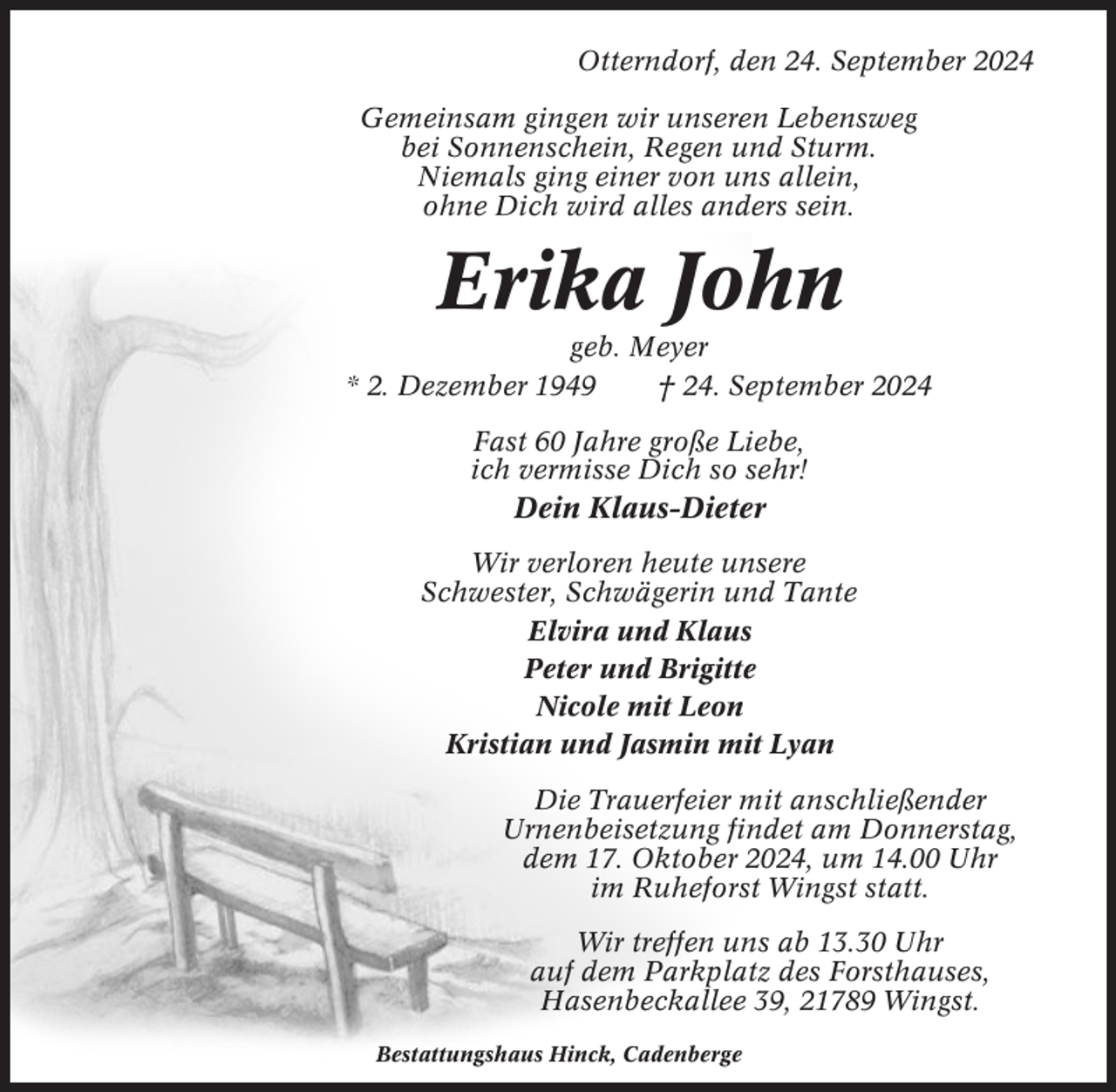 Otterndorf, den 24. September 2024

Gemeinsam gingen wir unseren Lebensweg
bei Sonnenschein, Regen und Sturm.
Niemals ging einer von uns allein,
ohne Dich wird alles anders sein.

Erika John

geb. Meyer

* 2. Dezember 1949 † 24. September 2024

Fast 60 Jahre große Liebe,
ich vermisse Dich so sehr!

Dein Klaus-Dieter

Wir verloren heute unsere
Schwester, Schwägerin und Tante

Elvira und Klaus
Peter und Brigitte
Nicole mit Leon
Kristian und Jasmin mit Lyan

Die Trauerfeier mit anschließender Urnenbeisetzung findet am Donnerstag, dem 17. Oktober 2024, um 14.00 Uhr im Ruheforst Wingst statt.

Wir treffen uns ab 13.30 Uhr auf dem Parkplatz des Forsthauses, Hasenbeckallee 39, 21789 Wingst.

Bestattungshaus Hinck, Cadenberge